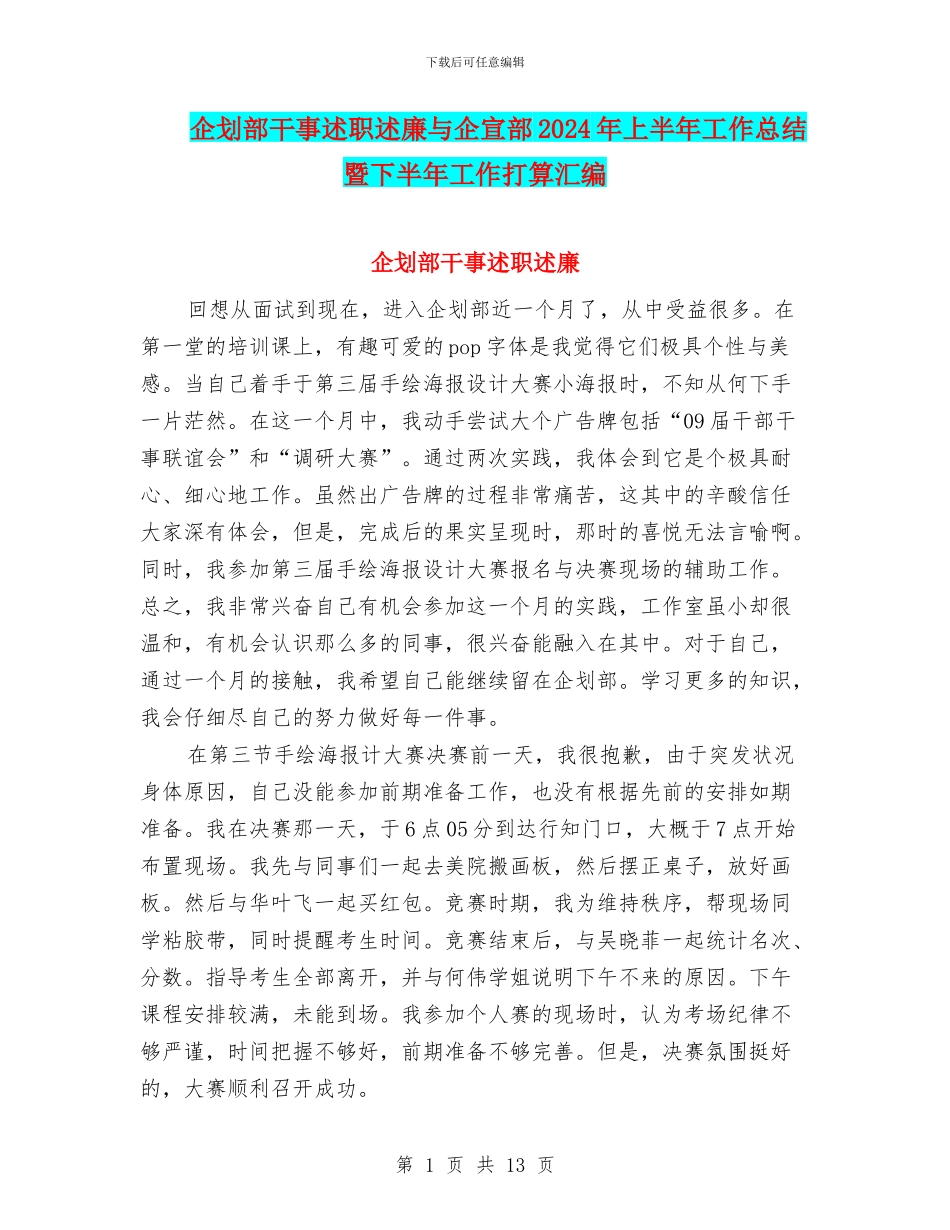 下载后可任意编辑

企划部干事述职述廉与企宣部2024年上半年工作总结暨下半年工作打算汇编

企划部干事述职述廉

回想从面试到现在，进入企划部近一个月了，从中受益很多。在第一堂的培训课上，有趣可爱的pop字体是我觉得它们极具个性与美感。当自己着手于第三届手绘海报设计大赛小海报时，不知从何下手一片茫然。在这一个月中，我动手尝试大个广告牌包括“09届干部干事联谊会”和“调研大赛”。通过两次实践，我体会到它是个极具耐心、细心地工作。虽然出广告牌的过程非常痛苦，这其中的辛酸信任大家深有体会，但是，完成后的果实呈现时，那时的喜悦无法言喻啊。同时，我参加第三届手绘海报设计大赛报名与决赛现场的辅助工作。总之，我非常兴奋自己有机会参加这一个月的实践，工作室虽小却很温和，有机会认识那么多的同事，很兴奋能融入在其中。对于自己，通过一个月的接触，我希望自己能继续留在企划部。学习更多的知识，我会仔细尽自己的努力做好每一件事。

在第三节手绘海报计大赛决赛前一天，我很抱歉，由于突发状况身体原因，自己没能参加前期准备工作，也没有根据先前的安排如期准备。我在决赛那一天，于6点05分到达行知门口，大概于7点开始布置现场。我先与同事们一起去美院搬画板，然后摆正桌子，放好画板。然后与华叶飞一起买红包。竞赛时期，我为维持秩序，帮现场同学粘胶带，同时提醒考生时间。竞赛结束后，与吴晓菲一起统计名次、分数。指导考生全部离开，并与何伟学姐说明下午不来的原因。下午课程安排较满，未能到场。我参加个人赛的现场时，认为考场纪律不够严谨，时间把握不够好，前期准备不够完善。但是，决赛氛围挺好的，大赛顺利召开成功。

第 1 页 共 13 页